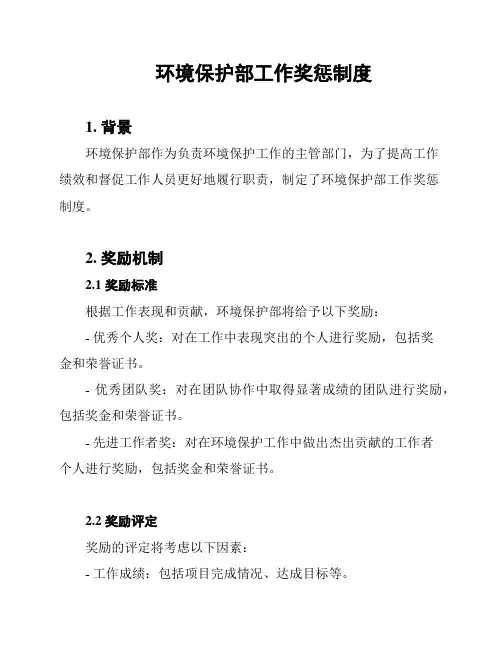 环境保护部工作奖惩制度

1. 背景

环境保护部作为负责环境保护工作的主管部门，为了提高工作绩效和督促工作人员更好地履行职责，制定了环境保护部工作奖惩制度。

2. 奖励机制

2.1 奖励标准

根据工作表现和贡献，环境保护部将给予以下奖励：

- 优秀个人奖：对在工作中表现突出的个人进行奖励，包括奖金和荣誉证书。

- 优秀团队奖：对在团队协作中取得显著成绩的团队进行奖励，包括奖金和荣誉证书。

- 先进工作者奖：对在环境保护工作中做出杰出贡献的工作者个人进行奖励，包括奖金和荣誉证书。

2.2 奖励评定

奖励的评定将考虑以下因素：

- 工作成绩：包括项目完成情况、达成目标等。